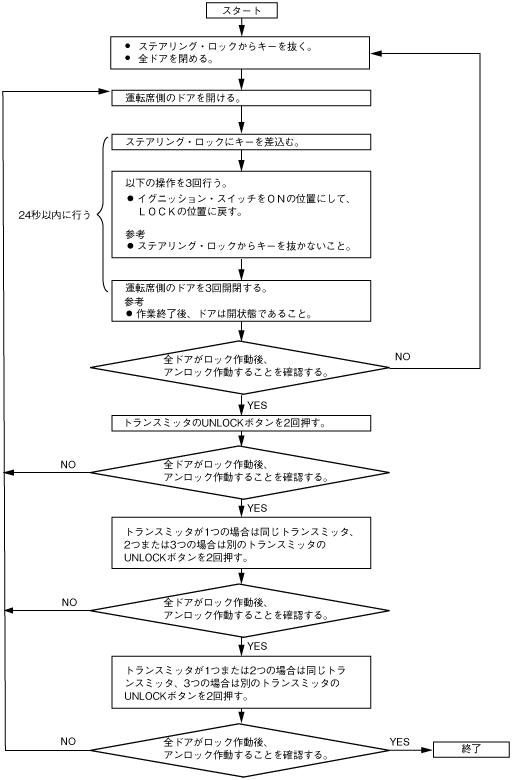 スタート

● ステアリング・ロックからキーを抜く。
● 全ドアを閉める。

運転席側のドアを開ける。

24秒以内に行う

ステアリング・ロックにキーを差込む。

以下の操作を3回行う。
● イグニッション・スイッチをＯＮの位置にして、ＬＯＣＫの位置に戻す。

参考
● ステアリング・ロックからキーを抜かないこと。

運転席側のドアを3回開閉する。
参考
● 作業終了後、ドアは開状態であること。

全ドアがロック作動後、アンロック作動することを確認する。

NO

YES

トランスミッタのUNLOCKボタンを2回押す。

NO

全ドアがロック作動後、アンロック作動することを確認する。

YES

トランスミッタが1つの場合は同じトランスミッタ、2つまたは3つの場合は別のトランスミッタのUNLOCKボタンを2回押す。

NO

全ドアがロック作動後、アンロック作動することを確認する。

YES

トランスミッタが1つまたは2つの場合は同じトランスミッタ、3つの場合は別のトランスミッタのUNLOCKボタンを2回押す。

NO

全ドアがロック作動後、アンロック作動することを確認する。

YES

終了